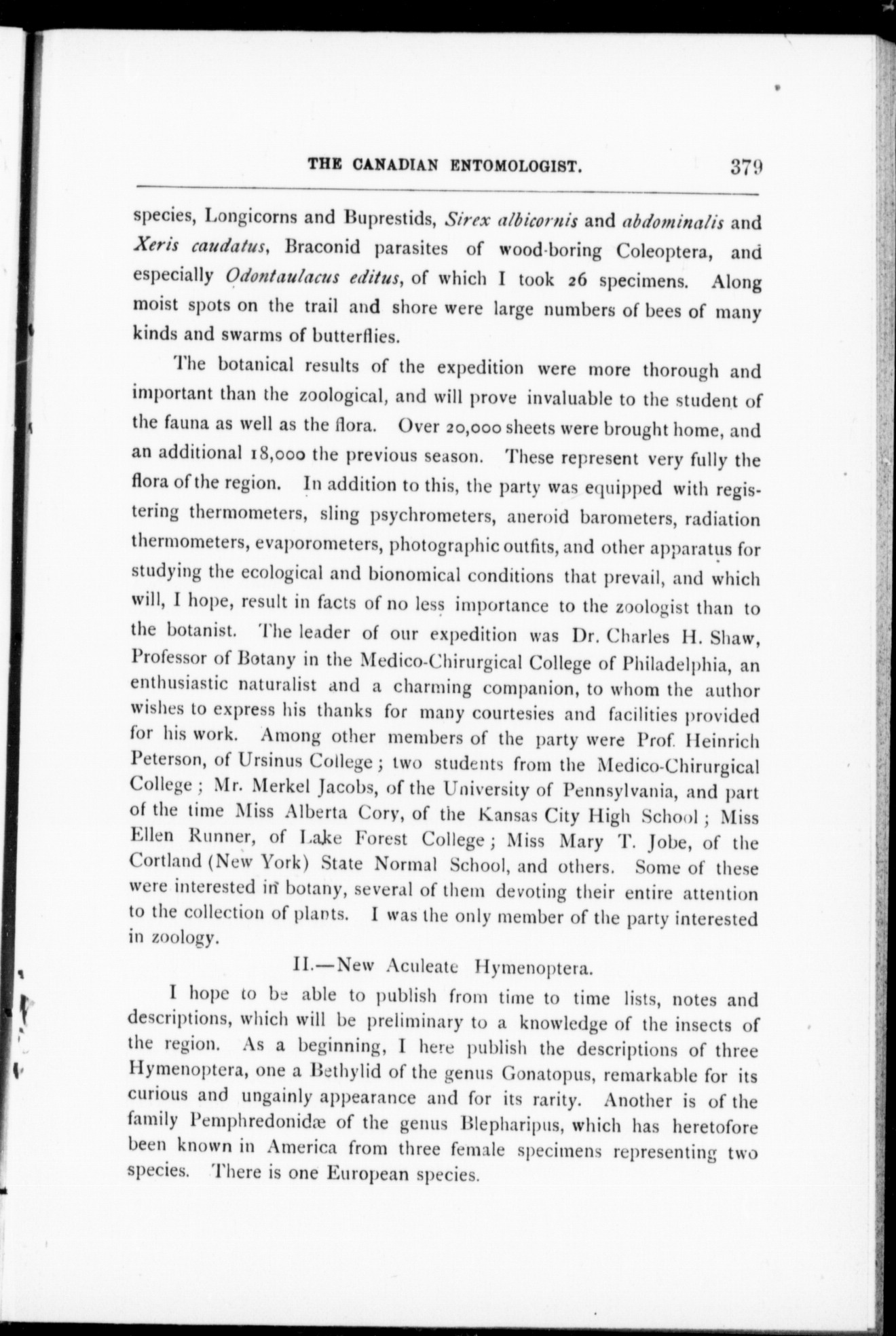 THE CANADIAN ENTOMOLOGIST. 379

species, Longicorns and Buprestids, Sirex albicornis and abdominalis and Xeris caudatus, Braconid parasites of wood-boring Coleoptera, and especially Odontaulacus editus, of which I took 26 specimens. Along moist spots on the trail and shore were large numbers of bees of many kinds and swarms of butterflies.

The botanical results of the expedition were more thorough and important than the zoological, and will prove invaluable to the student of the fauna as well as the flora. Over 20,000 sheets were brought home, and an additional 18,000 the previous season. These represent very fully the flora of the region. In addition to this, the party was equipped with registering thermometers, sling psychrometers, aneroid barometers, radiation thermometers, evaporometers, photographic outfits, and other apparatus for studying the ecological and bionomical conditions that prevail, and which will, I hope, result in facts of no less importance to the zoologist than to the botanist. The leader of our expedition was Dr. Charles H. Shaw, Professor of Botany in the Medico-Chirurgical College of Philadelphia, an enthusiastic naturalist and a charming companion, to whom the author wishes to express his thanks for many courtesies and facilities provided for his work. Among other members of the party were Prof. Heinrich Peterson, of Ursinus College; two students from the Medico-Chirurgical College; Mr. Merkel Jacobs, of the University of Pennsylvania, and part of the time Miss Alberta Cory, of the Kansas City High School; Miss Ellen Runner, of Lake Forest College; Miss Mary T. Jobe, of the Cortland (New York) State Normal School, and others. Some of these were interested in botany, several of them devoting their entire attention to the collection of plants. I was the only member of the party interested in zoology.

II.—New Aculeate Hymenoptera.

I hope to be able to publish from time to time lists, notes and descriptions, which will be preliminary to a knowledge of the insects of the region. As a beginning, I here publish the descriptions of three Hymenoptera, one a Bethylid of the genus Gonatopus, remarkable for its curious and ungainly appearance and for its rarity. Another is of the family Pemphredonidæ of the genus Blepharipus, which has heretofore been known in America from three female specimens representing two species. There is one European species.